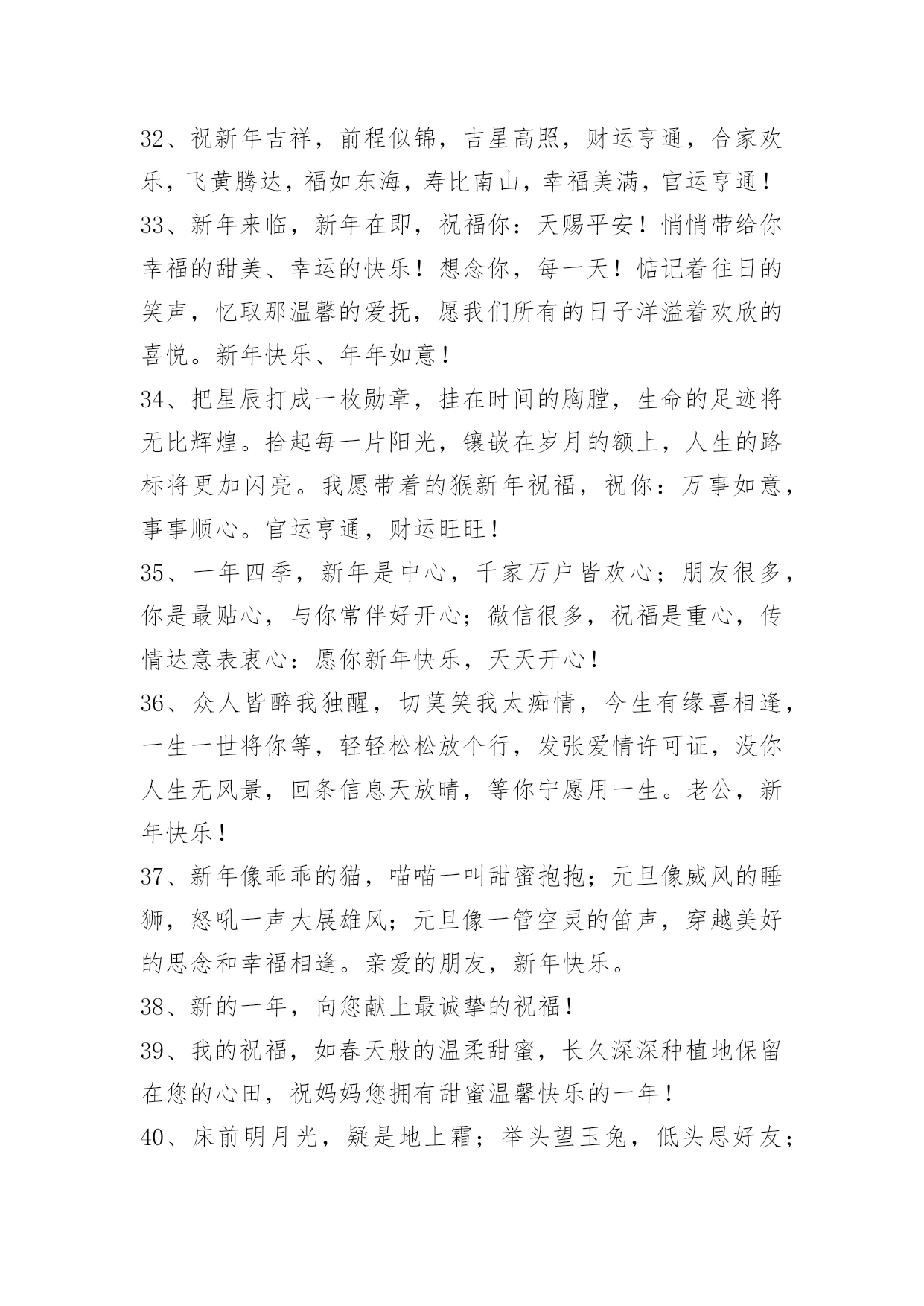 32、祝新年吉祥，前程似锦，吉星高照，财运亨通，合家欢乐，飞黄腾达，福如东海，寿比南山，幸福美满，官运亨通！

33、新年来临，新年在即，祝福你：天赐平安！悄悄带给你幸福的甜美、幸运的快乐！想念你，每一天！惦记着往日的笑声，忆取那温馨的爱抚，愿我们所有的日子洋溢着欢欣的喜悦。新年快乐、年年如意！

34、把星辰打成一枚勋章，挂在时间的胸膛，生命的足迹将无比辉煌。拾起每一片阳光，镶嵌在岁月的额上，人生的路标将更加闪亮。我愿带着的猴新年祝福，祝你：万事如意，事事顺心。官运亨通，财运旺旺！

35、一年四季，新年是中心，千家万户皆欢心；朋友很多，你是最贴心，与你常伴好开心；微信很多，祝福是重心，传情达意表衷心：愿你新年快乐，天天开心！

36、众人皆醉我独醒，切莫笑我太痴情，今生有缘喜相逢，一生一世将你等，轻轻松松放个行，发张爱情许可证，没你人生无风景，回条信息天放晴，等你宁愿用一生。老公，新年快乐！

37、新年像乖乖的猫，喵喵一叫甜蜜抱抱；元旦像威风的睡狮，怒吼一声大展雄风；元旦像一管空灵的笛声，穿越美好的思念和幸福相逢。亲爱的朋友，新年快乐。

38、新的一年，向您献上最诚挚的祝福！

39、我的祝福，如春天般的温柔甜蜜，长久深深种植地保留在您的心田，祝妈妈您拥有甜蜜温馨快乐的一年！

40、床前明月光，疑是地上霜；举头望玉兔，低头思好友；